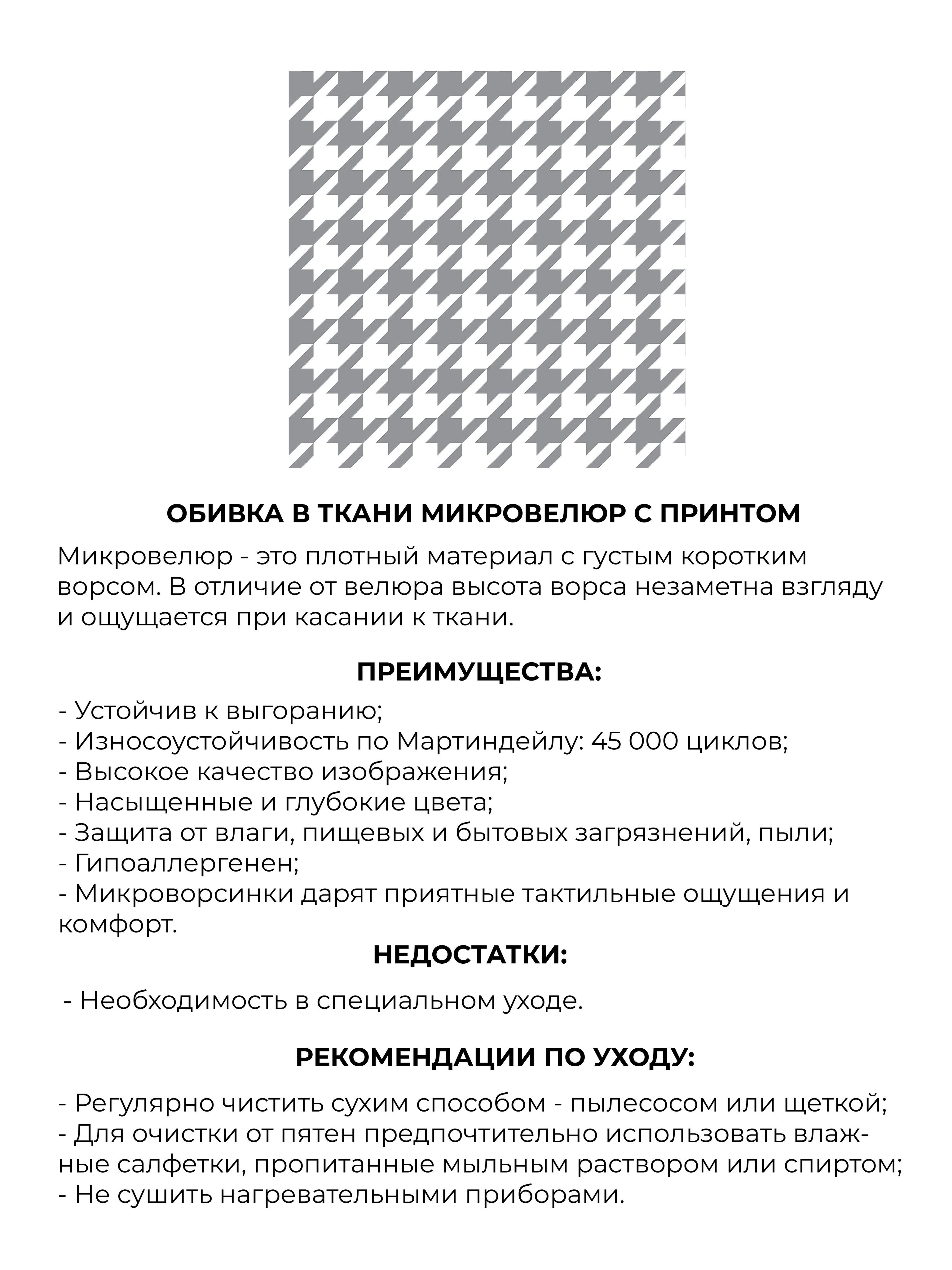 ОБИВКА В ТКАНИ МИКРОВЕЛЮР С ПРИНТОМ

Микровелюр - это плотный материал с густым коротким ворсом. В отличие от велюра высота ворса незаметна взгляду и ощущается при касании к ткани.

ПРЕИМУЩЕСТВА:

- Устойчив к выгоранию;
- Износоустойчивость по Мартиндейлу: 45 000 циклов;
- Высокое качество изображения;
- Насыщенные и глубокие цвета;
- Защита от влаги, пищевых и бытовых загрязнений, пыли;
- Гипоаллергенен;
- Микроворсинки дарят приятные тактильные ощущения и комфорт.

НЕДОСТАТКИ:

- Необходимость в специальном уходе.

РЕКОМЕНДАЦИИ ПО УХОДУ:

- Регулярно чистить сухим способом - пылесосом или щеткой;
- Для очистки от пятен предпочтительно использовать влажные салфетки, пропитанные мыльным раствором или спиртом;
- Не сушить нагревательными приборами.